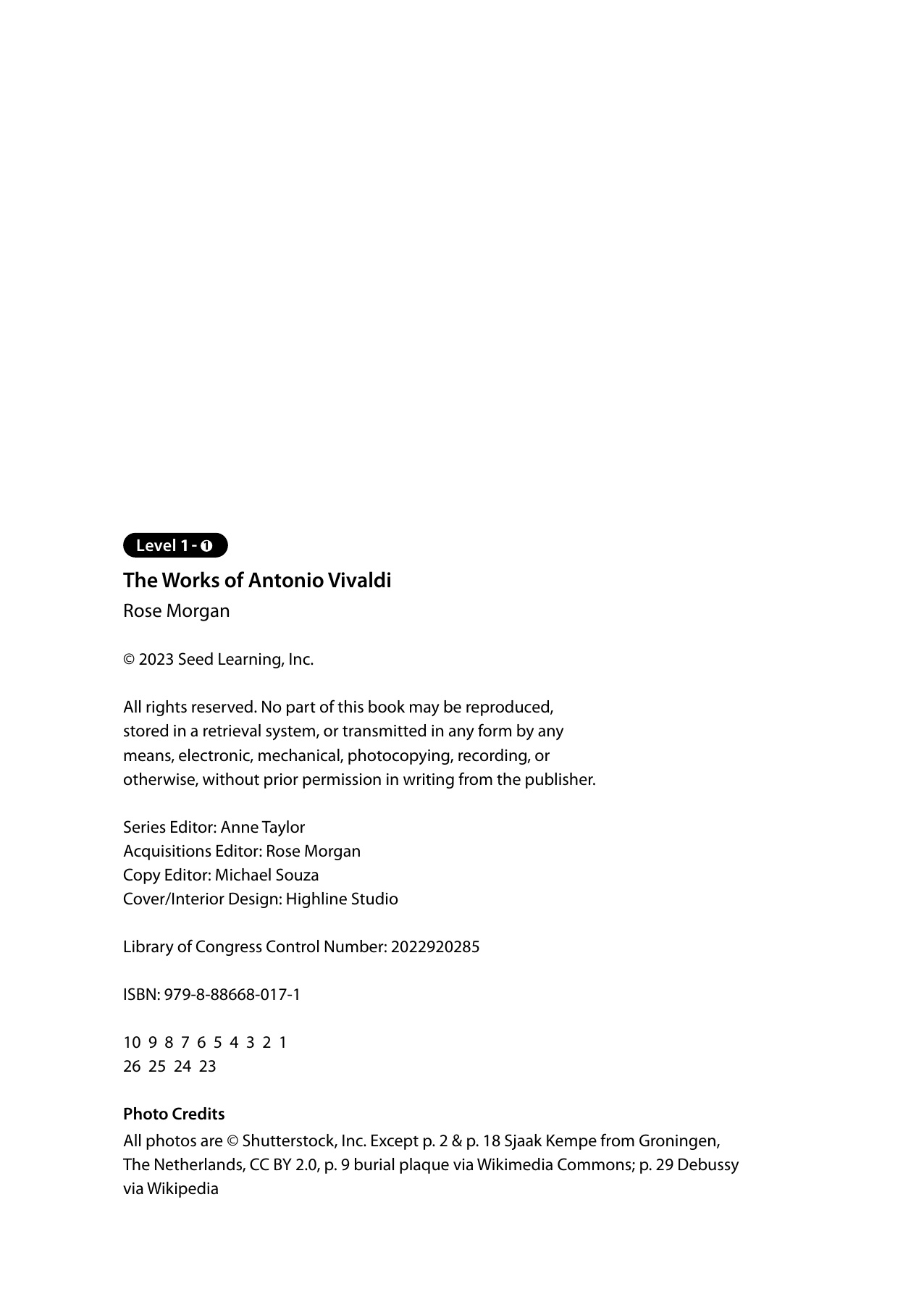 Level 1 - ❶

The Works of Antonio Vivaldi

Rose Morgan

© 2023 Seed Learning, Inc.

All rights reserved. No part of this book may be reproduced, stored in a retrieval system, or transmitted in any form by any means, electronic, mechanical, photocopying, recording, or otherwise, without prior permission in writing from the publisher.

Series Editor: Anne Taylor
Acquisitions Editor: Rose Morgan
Copy Editor: Michael Souza
Cover/Interior Design: Highline Studio

Library of Congress Control Number: 2022920285

ISBN: 979-8-88668-017-1

10 9 8 7 6 5 4 3 2 1
26 25 24 23

Photo Credits

All photos are © Shutterstock, Inc. Except p. 2 & p. 18 Sjaak Kempe from Groningen, The Netherlands, CC BY 2.0, p. 9 burial plaque via Wikimedia Commons; p. 29 Debussy via Wikipedia